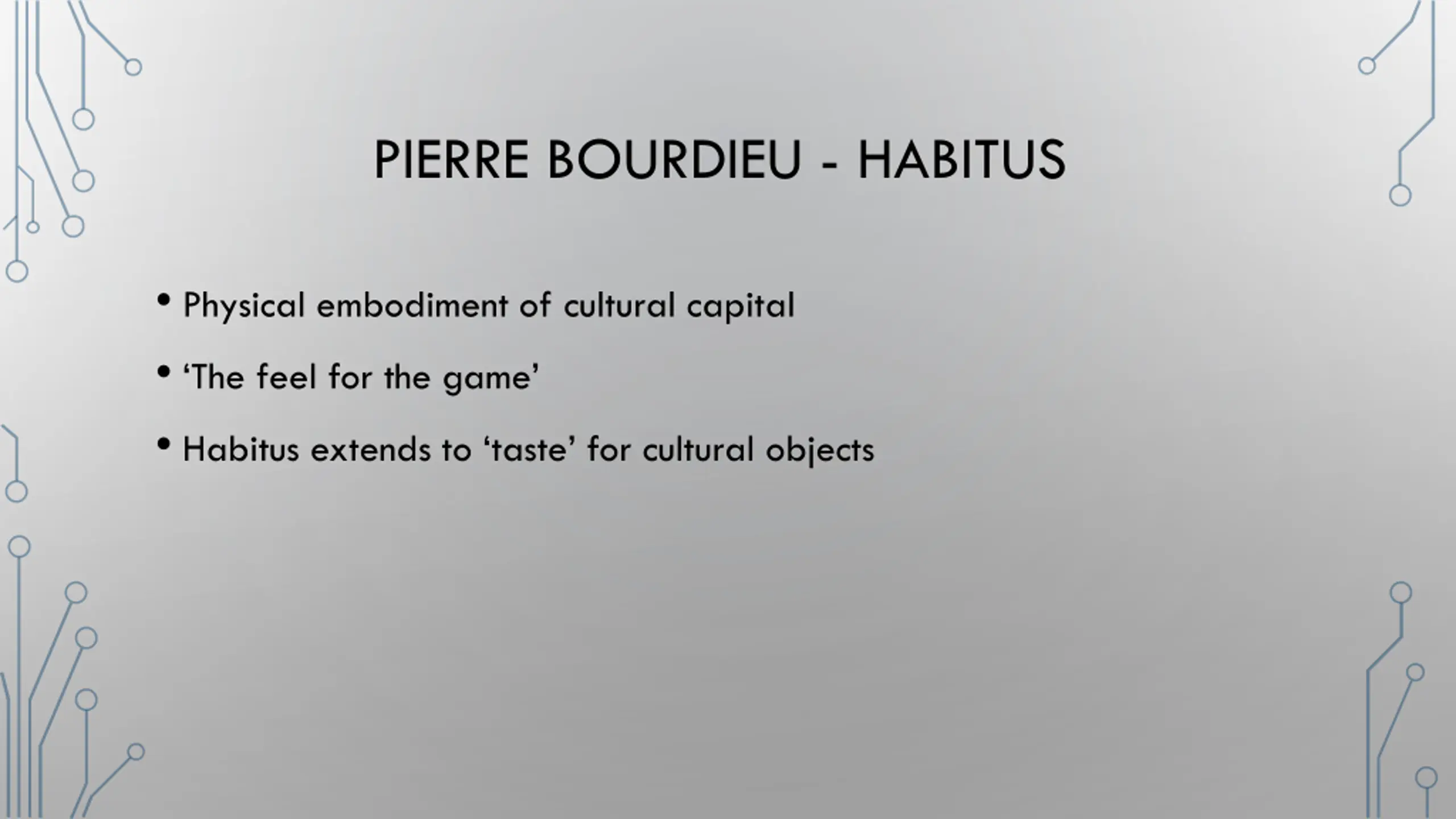 PIERRE BOURDIEU - HABITUS

• Physical embodiment of cultural capital

• 'The feel for the game'

• Habitus extends to 'taste' for cultural objects